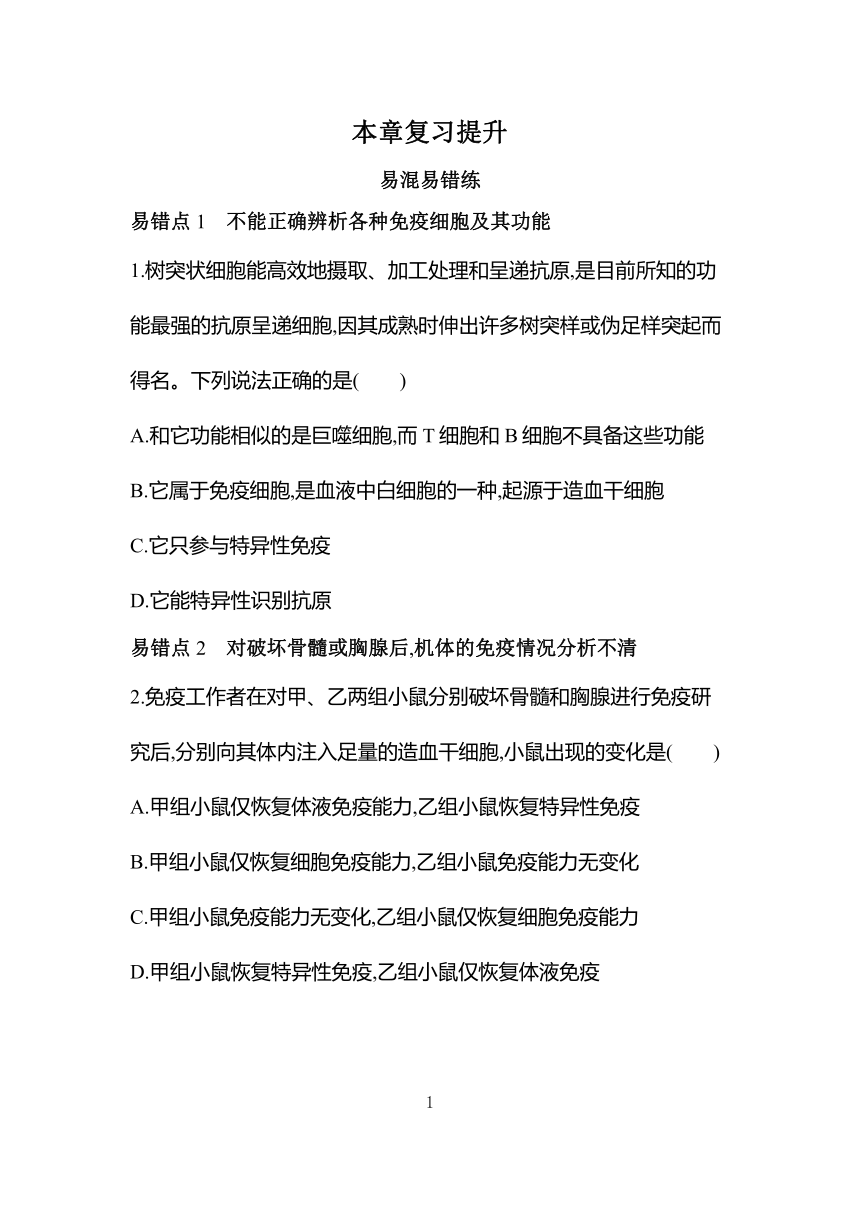 本章复习提升

易混易错练

易错点 1　不能正确辨析各种免疫细胞及其功能

1.树突状细胞能高效地摄取、加工处理和呈递抗原,是目前所知的功能最强的抗原呈递细胞,因其成熟时伸出许多树突样或伪足样突起而得名。下列说法正确的是(　　)

A.和它功能相似的是巨噬细胞,而 T 细胞和 B 细胞不具备这些功能

B.它属于免疫细胞,是血液中白细胞的一种,起源于造血干细胞

C.它只参与特异性免疫

D.它能特异性识别抗原

易错点 2　对破坏骨髓或胸腺后,机体的免疫情况分析不清

2.免疫工作者在对甲、乙两组小鼠分别破坏骨髓和胸腺进行免疫研究后,分别向其体内注入足量的造血干细胞,小鼠出现的变化是(　　)

A.甲组小鼠仅恢复体液免疫能力,乙组小鼠恢复特异性免疫

B.甲组小鼠仅恢复细胞免疫能力,乙组小鼠免疫能力无变化

C.甲组小鼠免疫能力无变化,乙组小鼠仅恢复细胞免疫能力

D.甲组小鼠恢复特异性免疫,乙组小鼠仅恢复体液免疫

1